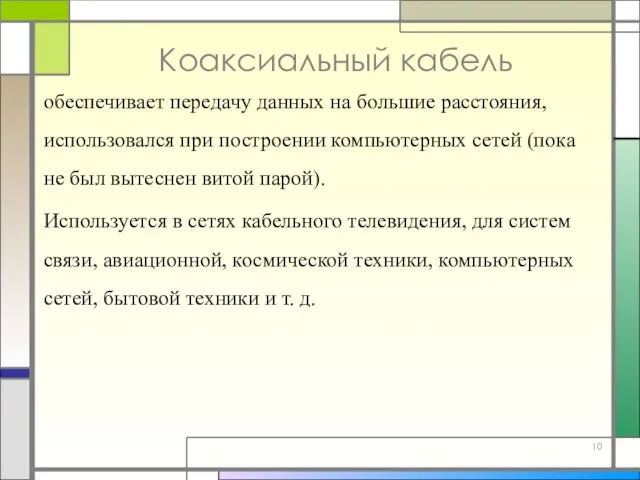 Коаксиальный кабель

обеспечивает передачу данных на большие расстояния, использовался при построении компьютерных сетей (пока не был вытеснен витой парой).

Используется в сетях кабельного телевидения, для систем связи, авиационной, космической техники, компьютерных сетей, бытовой техники и т. д.

10